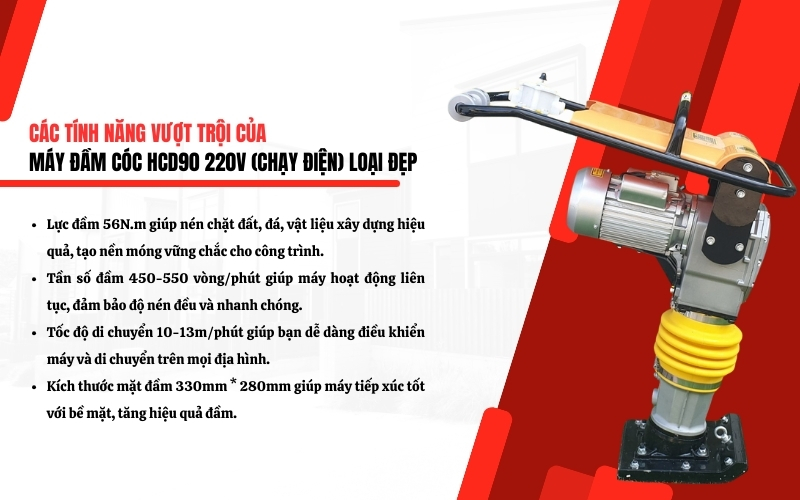 CÁC TÍNH NĂNG VƯỢT TRỘI CỦA
MÁY ĐẦM CÓC HCD90 220V (CHẠY ĐIỆN) LOẠI ĐẸP

• Lực đầm 56N.m giúp nén chặt đất, đá, vật liệu xây dựng hiệu quả, tạo nền móng vững chắc cho công trình.
• Tần số đầm 450-550 vòng/phút giúp máy hoạt động liên tục, đảm bảo độ nén đều và nhanh chóng.
• Tốc độ di chuyển 10-13m/phút giúp bạn dễ dàng điều khiển máy và di chuyển trên mọi địa hình.
• Kích thước mặt đầm 330mm * 280mm giúp máy tiếp xúc tốt với bề mặt, tăng hiệu quả đầm.